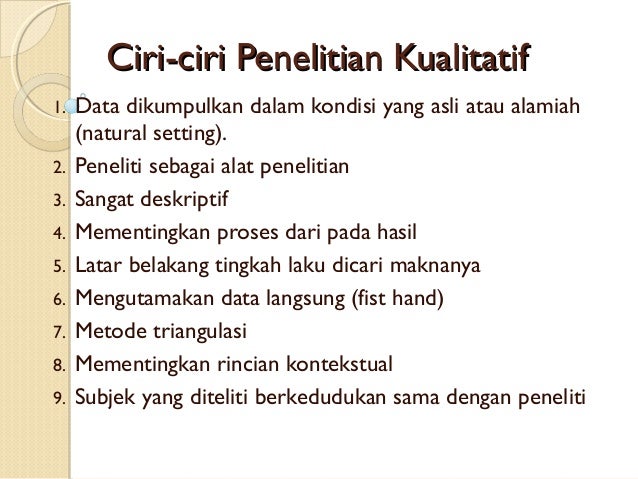 Ciri-ciri Penelitian Kualitatif

1. Data dikumpulkan dalam kondisi yang asli atau alamiah (natural setting).
2. Peneliti sebagai alat penelitian
3. Sangat deskriptif
4. Mementingkan proses dari pada hasil
5. Latar belakang tingkah laku dicari maknanya
6. Mengutamakan data langsung (fist hand)
7. Metode triangulasi
8. Mementingkan rincian kontekstual
9. Subjek yang diteliti berkedudukan sama dengan peneliti